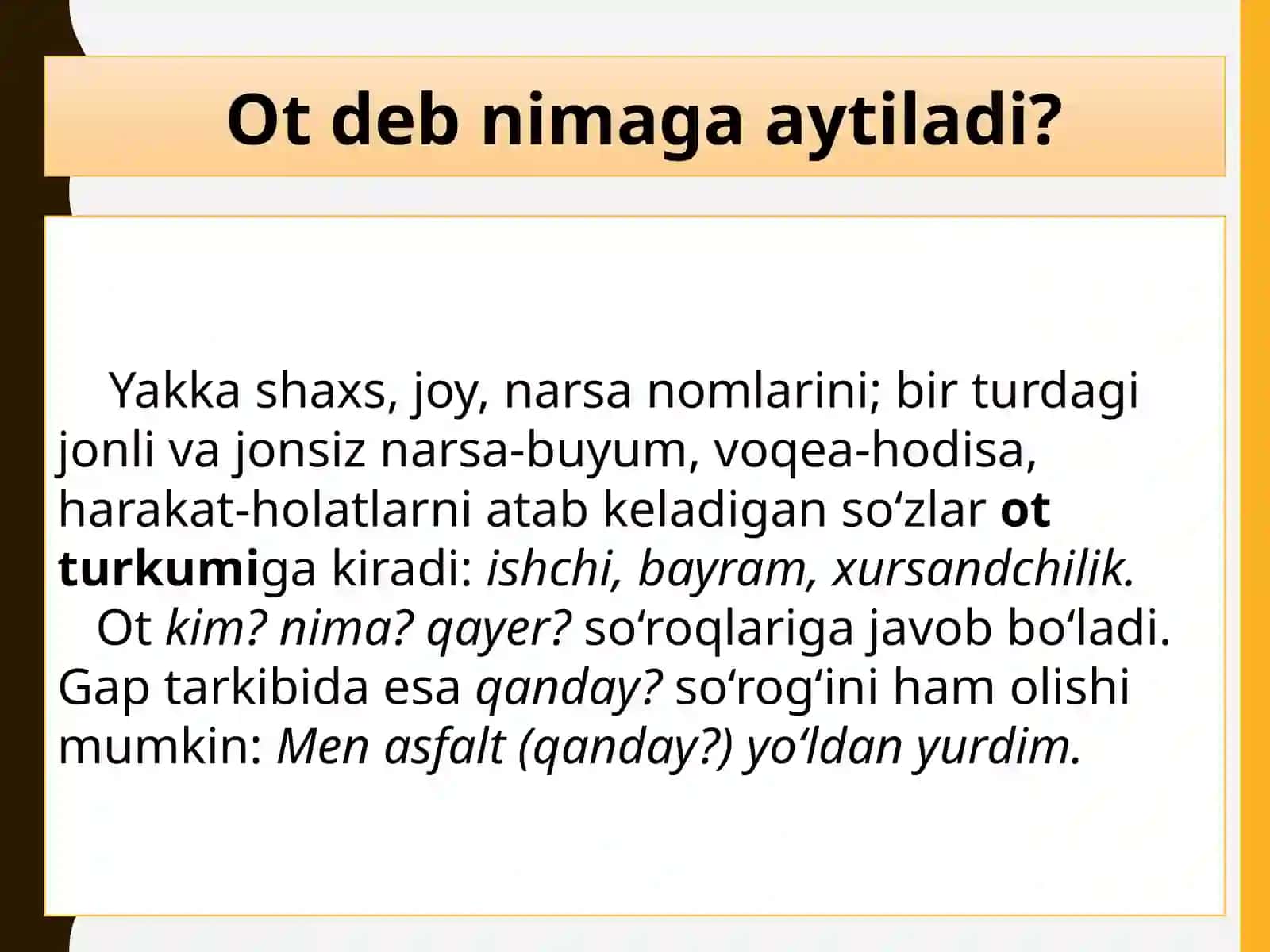 Ot deb nimaga aytiladi?

Yakka shaxs, joy, narsa nomlarini; bir turdagi jonli va jonsiz narsa-buyum, voqea-hodisa, harakat-holatlarni atab keladigan so‘zlar ot turkumiga kiradi: ishchi, bayram, xursandchilik.

Ot kim? nima? qayer? so‘roqlariga javob bo‘ladi. Gap tarkibida esa qanday? so‘rog‘ini ham olishi mumkin: Men asfalt (qanday?) yo‘ldan yurdim.